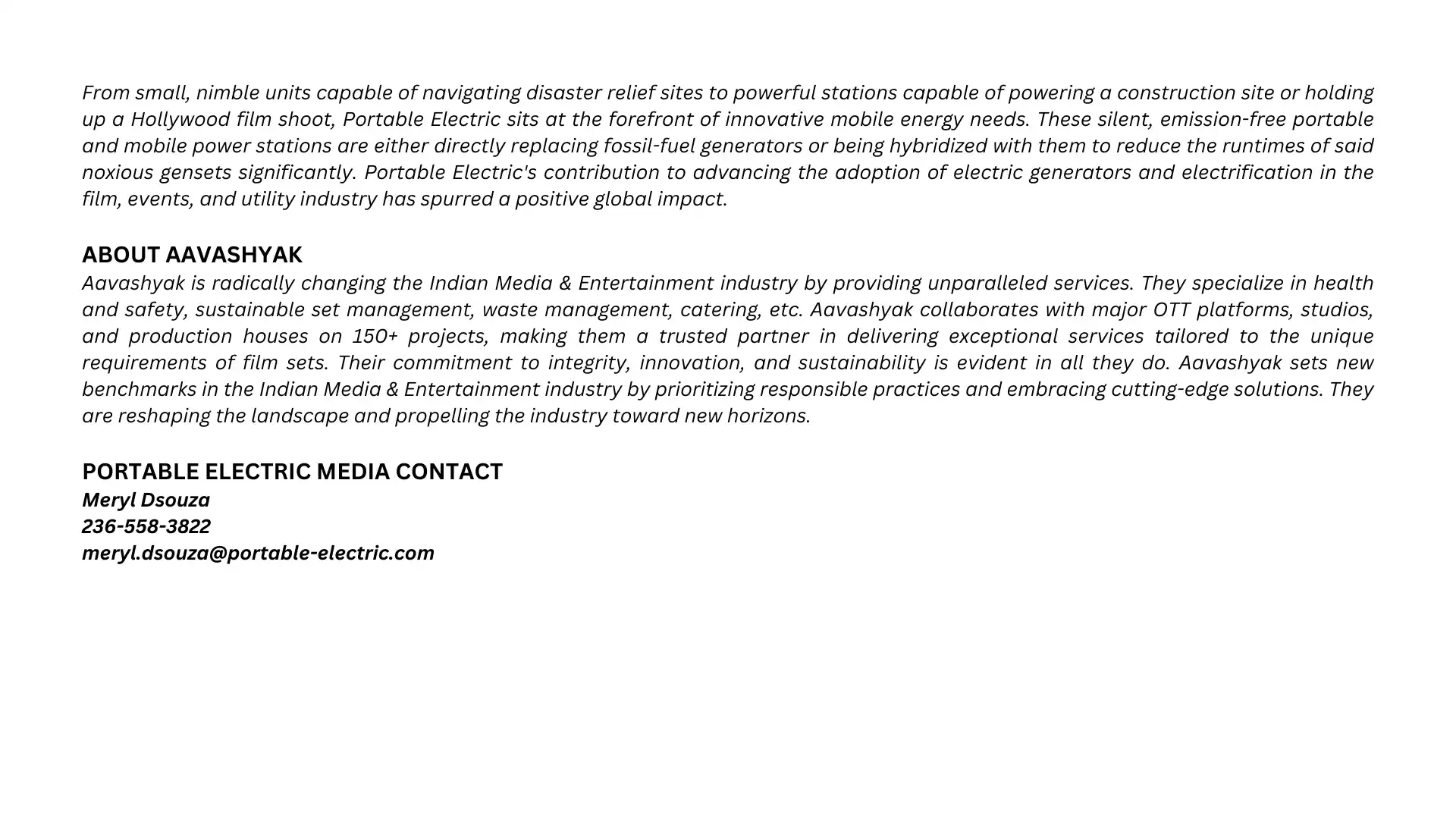 From small, nimble units capable of navigating disaster relief sites to powerful stations capable of powering a construction site or holding up a Hollywood film shoot, Portable Electric sits at the forefront of innovative mobile energy needs. These silent, emission-free portable and mobile power stations are either directly replacing fossil-fuel generators or being hybridized with them to reduce the runtimes of said noxious gensets significantly. Portable Electric's contribution to advancing the adoption of electric generators and electrification in the film, events, and utility industry has spurred a positive global impact.

ABOUT AAVASHYAK
Aavashyak is radically changing the Indian Media & Entertainment industry by providing unparalleled services. They specialize in health and safety, sustainable set management, waste management, catering, etc. Aavashyak collaborates with major OTT platforms, studios, and production houses on 150+ projects, making them a trusted partner in delivering exceptional services tailored to the unique requirements of film sets. Their commitment to integrity, innovation, and sustainability is evident in all they do. Aavashyak sets new benchmarks in the Indian Media & Entertainment industry by prioritizing responsible practices and embracing cutting-edge solutions. They are reshaping the landscape and propelling the industry toward new horizons.

PORTABLE ELECTRIC MEDIA CONTACT
Meryl Dsouza
236-558-3822
meryl.dsouza@portable-electric.com